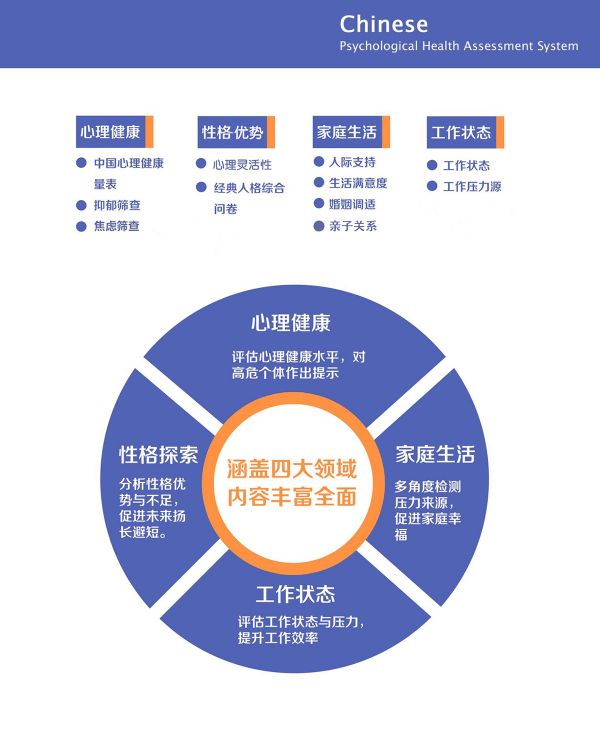 Chinese
Psychological Health Assessment System

心理健康
中国心理健康量表
抑郁筛查
焦虑筛查

性格·优势
心理灵活性
经典人格综合问卷

家庭生活
人际支持
生活满意度
婚姻调适
亲子关系

工作状态
工作状态
工作压力源

心理健康
评估心理健康水平，对高危个体作出提示

性格探索
分析性格优势与不足，促进未来扬长避短。

涵盖四大领域
内容丰富全面

家庭生活
多角度检测压力来源，促进家庭幸福

工作状态
评估工作状态与压力，提升工作效率